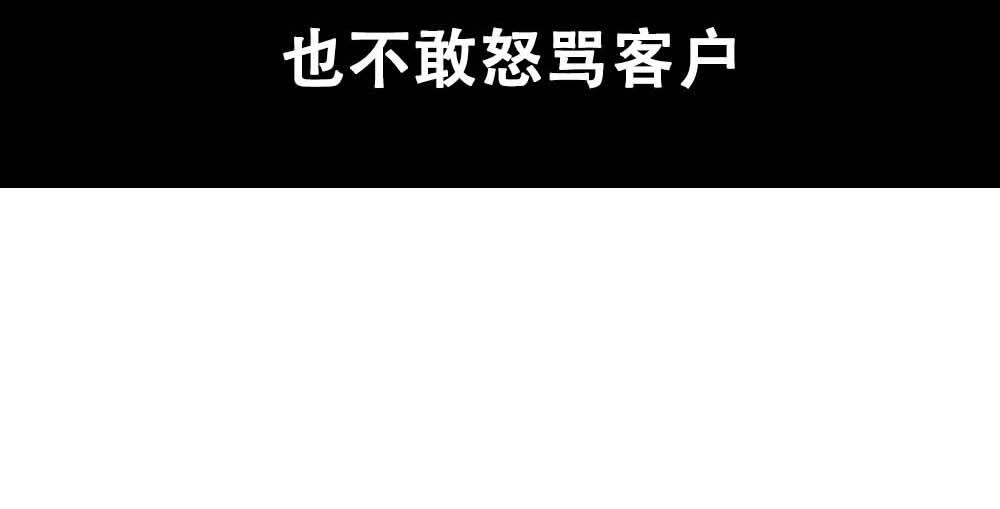 也不敢怒骂客户